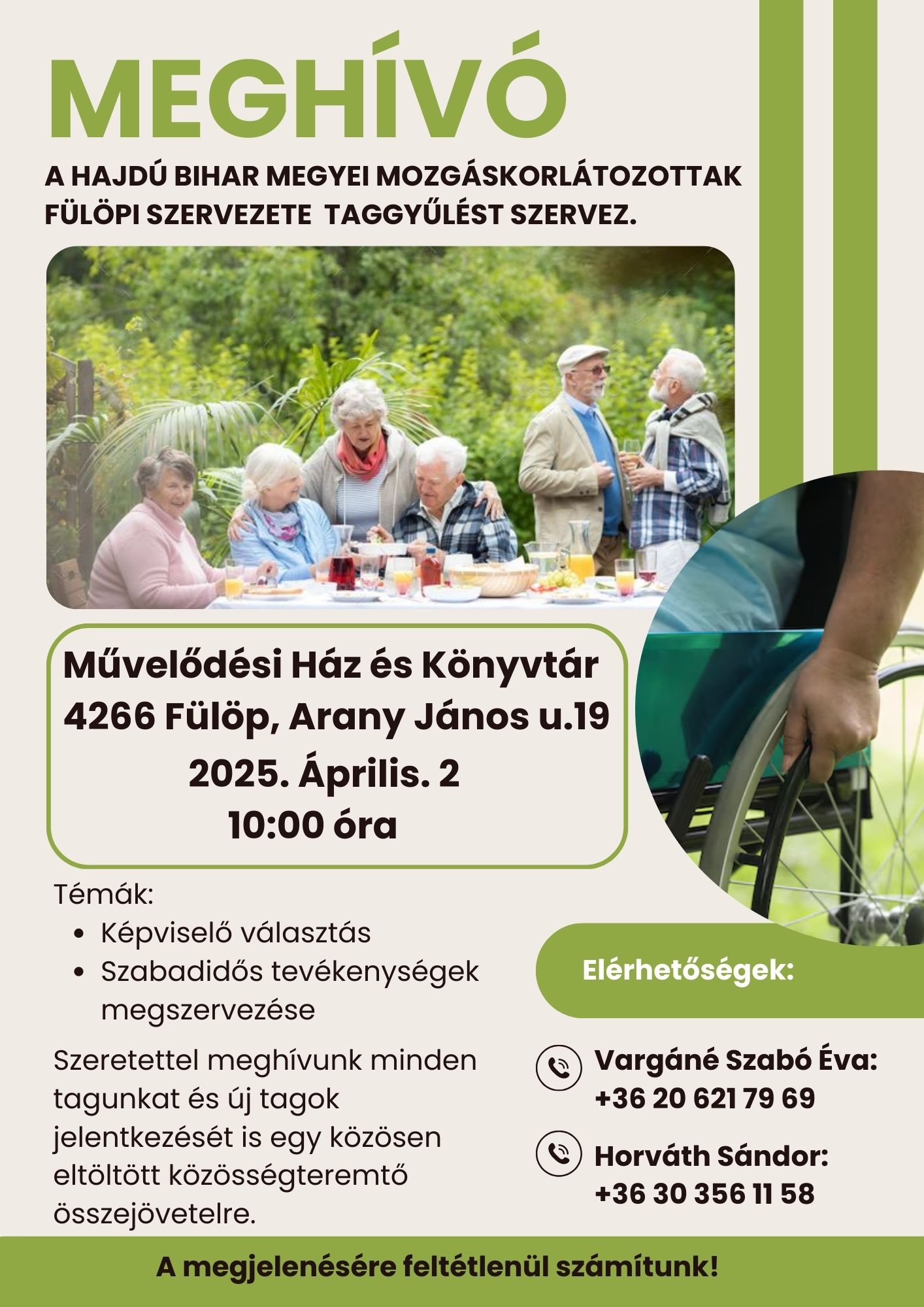 MEGHÍVÓ

A HAJDÚ BIHAR MEGYEI MOZGÁSKORLÁTOZOTTAK FÜLÖPI SZERVEZETE TAGGYŰLÉST SZERVEZ.

Művelődési Ház és Könyvtár
4266 Fülöp, Arany János u.19
2025. Április. 2
10:00 óra

Témák:
• Képviselő választás
• Szabadidős tevékenységek megszervezése

Szeretettel meghívunk minden tagunkat és új tagok jelentkezését is egy közösen eltöltött közösségteremtő összejövetelre.

Elérhetőségek:

Vargáné Szabó Éva:
+36 20 621 79 69

Horváth Sándor:
+36 30 356 11 58

A megjelenésére feltétlenül számítunk!